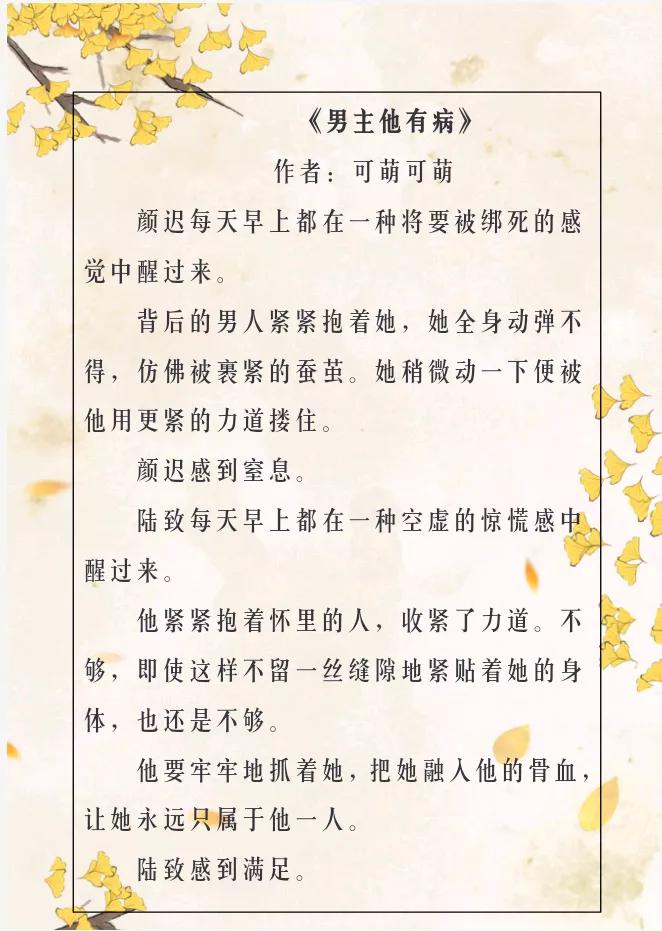 《男主他有病》

作者：可萌可萌

颜迟每天早上都在一种将要被绑死的感觉中醒过来。

背后的男人紧紧抱着她，她全身动弹不得，仿佛被裹紧的蚕茧。她稍微动一下便被他用更紧的力道搂住。

颜迟感到窒息。

陆致每天早上都在一种空虚的惊慌感中醒过来。

他紧紧抱着怀里的人，收紧了力道。不够，即使这样不留一丝缝隙地紧贴着她的身体，也还是不够。

他要牢牢地抓着她，把她融入他的骨血，让她永远只属于他一人。

陆致感到满足。